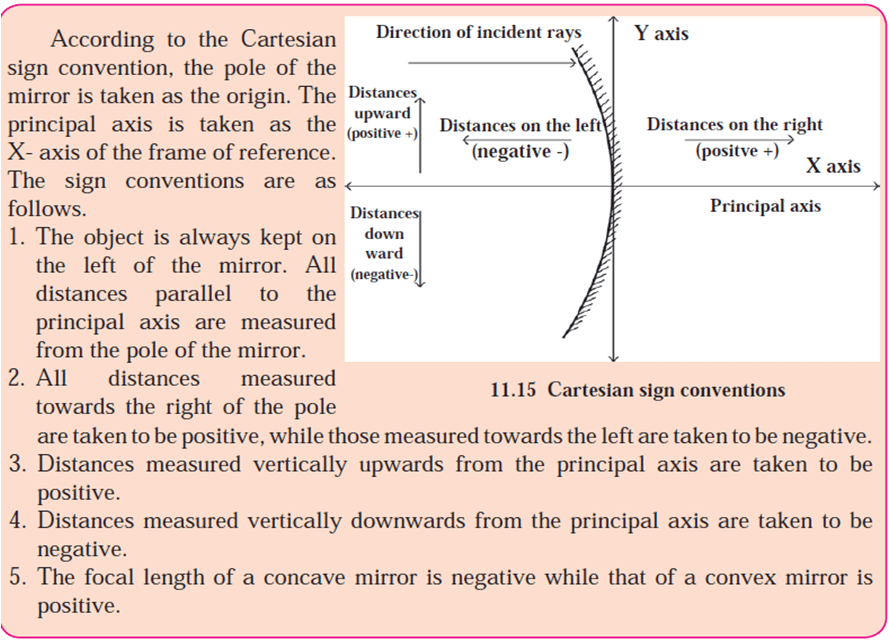 According to the Cartesian sign convention, the pole of the mirror is taken as the origin. The principal axis is taken as the X- axis of the frame of reference. The sign conventions are as follows.

1. The object is always kept on the left of the mirror. All distances parallel to the principal axis are measured from the pole of the mirror.
2. All distances measured towards the right of the pole are taken to be positive, while those measured towards the left are taken to be negative.
3. Distances measured vertically upwards from the principal axis are taken to be positive.
4. Distances measured vertically downwards from the principal axis are taken to be negative.
5. The focal length of a concave mirror is negative while that of a convex mirror is positive.

Direction of incident rays

Y axis

Distances upward (positive +)

Distances on the left (negative -)

Distances on the right (positve +)

X axis

Principal axis

Distances down ward (negative-)

11.15 Cartesian sign conventions